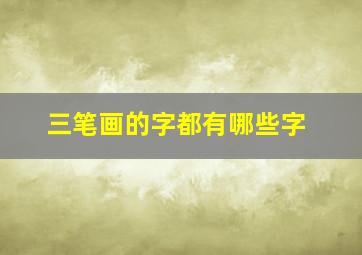 三笔画的字都有哪些字